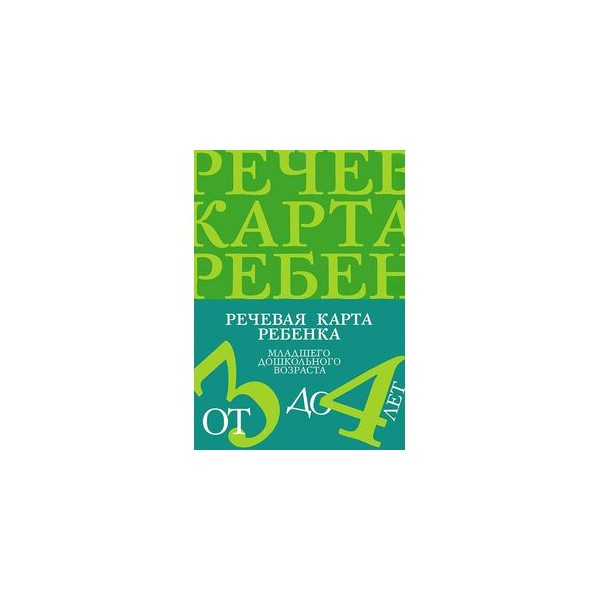 РЕЧЕВ
КАРТА
РЕБЕН

РЕЧЕВАЯ КАРТА
РЕБЕНКА

МЛАДШЕГО
ДОШКОЛЬНОГО
ВОЗРАСТА

ОТ 3 ДО 4 ЛЕТ